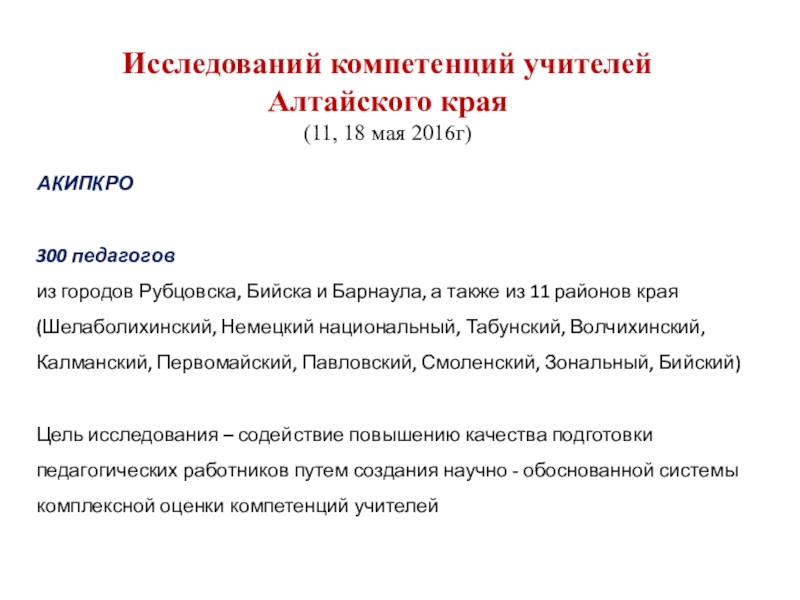 Исследований компетенций учителей Алтайского края
(11, 18 мая 2016г)

АКИПКРО

300 педагогов
из городов Рубцовска, Бийска и Барнаула, а также из 11 районов края (Шелаболихинский, Немецкий национальный, Табунский, Волчихинский, Калманский, Первомайский, Павловский, Смоленский, Зональный, Бийский)

Цель исследования – содействие повышению качества подготовки педагогических работников путем создания научно - обоснованной системы комплексной оценки компетенций учителей